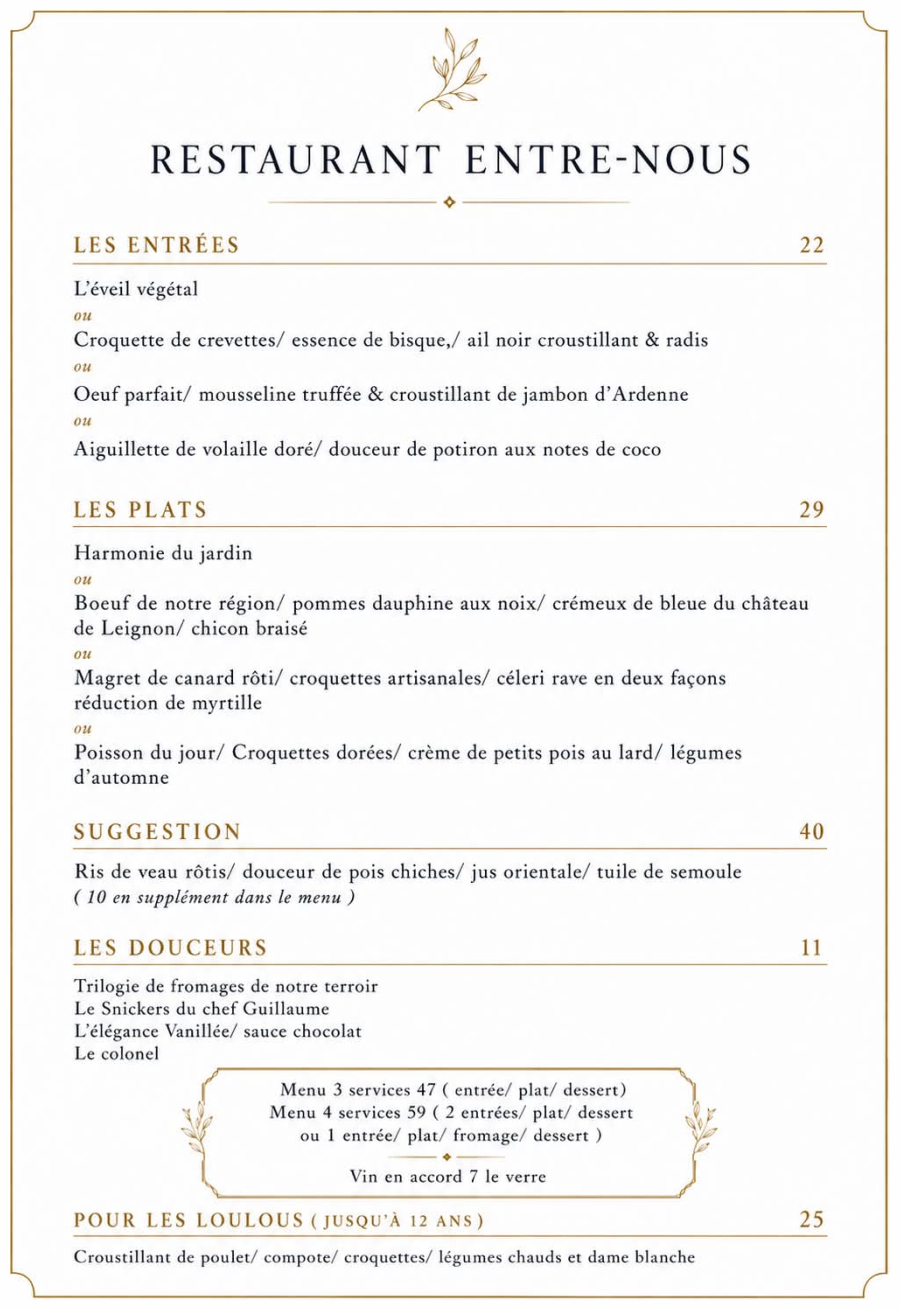 RESTAURANT ENTRE-NOUS

LES ENTRÉES 22

L'éveil végétal
ou
Croquette de crevettes/ essence de bisque,/ ail noir croustillant & radis
ou
Oeuf parfait/ mousseline truffée & croustillant de jambon d'Ardenne
ou
Aiguillette de volaille doré/ douceur de potiron aux notes de coco

LES PLATS 29

Harmonie du jardin
ou
Boeuf de notre région/ pommes dauphine aux noix/ crémeux de bleue du château de Leignon/ chicon braisé
ou
Magret de canard rôti/ croquettes artisanales/ céleri rave en deux façons réduction de myrtille
ou
Poisson du jour/ Croquettes dorées/ crème de petits pois au lard/ légumes d'automne

SUGGESTION 40

Ris de veau rôtis/ douceur de pois chiches/ jus orientale/ tuile de semoule
( 10 en supplément dans le menu )

LES DOUCEURS 11

Trilogie de fromages de notre terroir
Le Snickers du chef Guillaume
L'élégance Vanillée/ sauce chocolat
Le colonel

Menu 3 services 47 ( entrée/ plat/ dessert)
Menu 4 services 59 ( 2 entrées/ plat/ dessert ou 1 entrée/ plat/ fromage/ dessert )

Vin en accord 7 le verre

POUR LES LOULOUS ( JUSQU'À 12 ANS ) 25

Croustillant de poulet/ compote/ croquettes/ légumes chauds et dame blanche